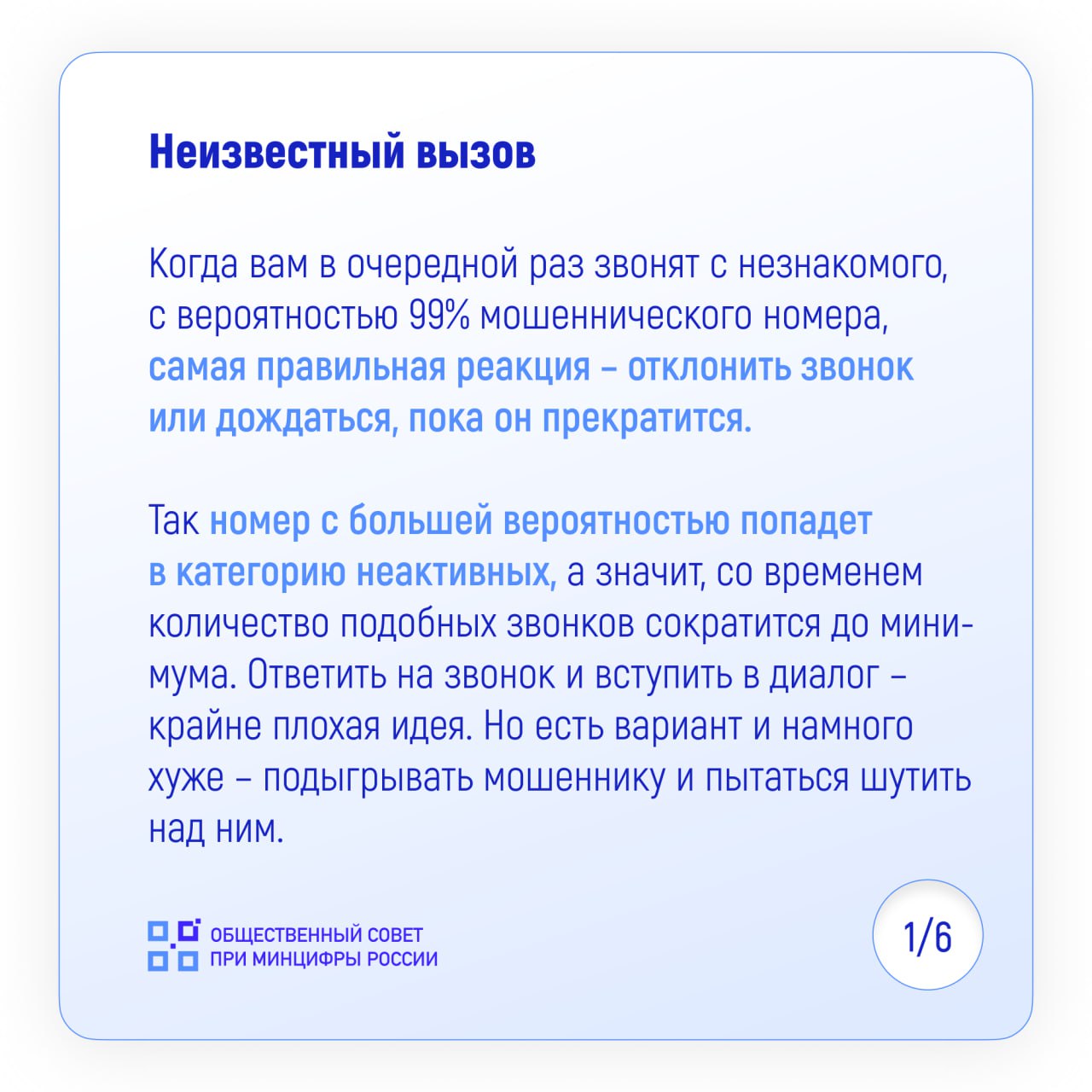 Неизвестный вызов

Когда вам в очередной раз звонят с незнакомого, с вероятностью 99% мошеннического номера, самая правильная реакция – отклонить звонок или дождаться, пока он прекратится.

Так номер с большей вероятностью попадет в категорию неактивных, а значит, со временем количество подобных звонков сократится до минимума. Ответить на звонок и вступить в диалог – крайне плохая идея. Но есть вариант и намного хуже – подыгрывать мошеннику и пытаться шутить над ним.

ОБЩЕСТВЕННЫЙ СОВЕТ ПРИ МИНЦИФРЫ РОССИИ

1/6